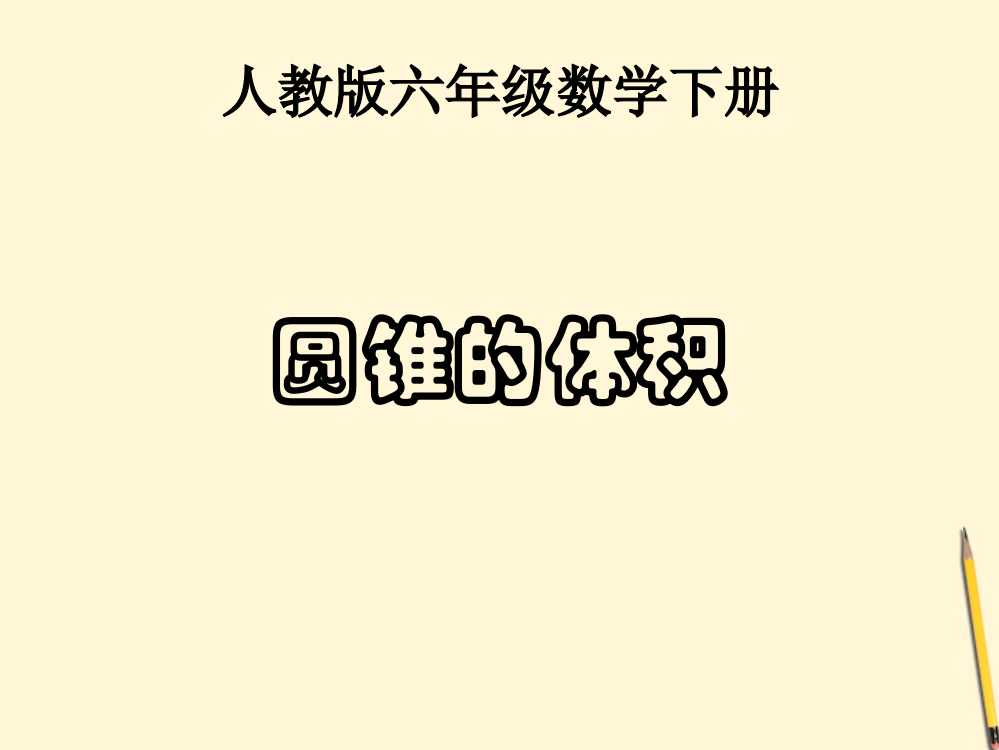 人教版六年级数学下册

圆锥的体积